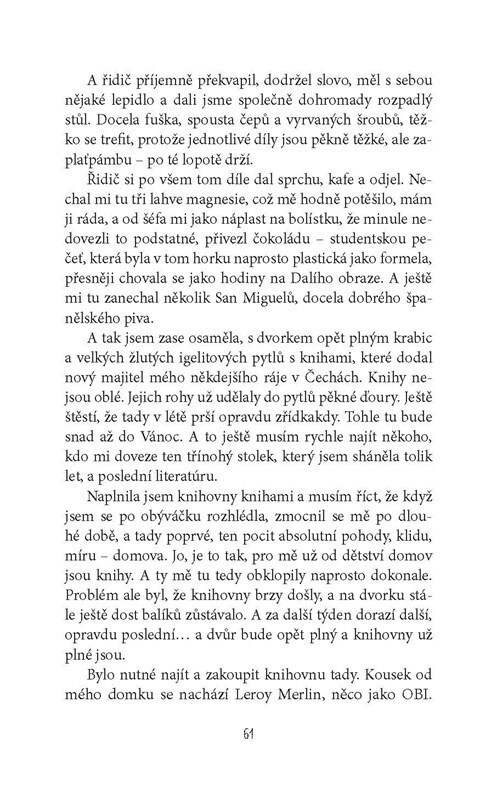 A řidič příjemně překvapil, dodržel slovo, měl s sebou nějaké lepidlo a dali jsme společně dohromady rozpadlý stůl. Docela fuška, spousta čepů a vyrvaných šroubů, těžko se trefit, protože jednotlivé díly jsou pěkně těžké, ale zaplaťpámbu – po té lopotě drží.

Řidič si po všem tom díle dal sprchu, kafe a odjel. Nechal mi tu tři lahve magnesie, což mě hodně potěšilo, mám ji ráda, a od šéfa mi jako náplast na bolístku, že minule nedovezli to podstatné, přivezl čokoládu – studentskou pečeť, která byla v tom horku naprosto plastická jako formela, přesněji chovala se jako hodiny na Dalího obraze. A ještě mi tu zanechal několik San Miguelů, docela dobrého španělského piva.

A tak jsem zase osaměla, s dvorkem opět plným krabic a velkých žlutých igelitových pytlů s knihami, které dodal nový majitel mého někdejšího ráje v Čechách. Knihy nejsou oblé. Jejich rohy už udělaly do pytlů pěkné ďoury. Ještě štěstí, že tady v létě prší opravdu zřídkakdy. Tohle tu bude snad až do Vánoc. A to ještě musím rychle najít někoho, kdo mi doveze ten třínohý stolek, který jsem sháněla tolik let, a poslední literatúru.

Naplnila jsem knihovny knihami a musím říct, že když jsem se po obýváčku rozhlédla, zmocnil se mě po dlouhé době, a tady poprvé, ten pocit absolutní pohody, klidu, míru – domova. Jo, je to tak, pro mě už od dětství domov jsou knihy. A ty mě tu tedy obklopily naprosto dokonale. Problém ale byl, že knihovny brzy došly, a na dvorku stále ještě dost balíků zůstávalo. A za další týden dorazí další, opravdu poslední… a dvůr bude opět plný a knihovny už plné jsou.

Bylo nutné najít a zakoupit knihovnu tady. Kousek od mého domku se nachází Leroy Merlin, něco jako OBI.

61